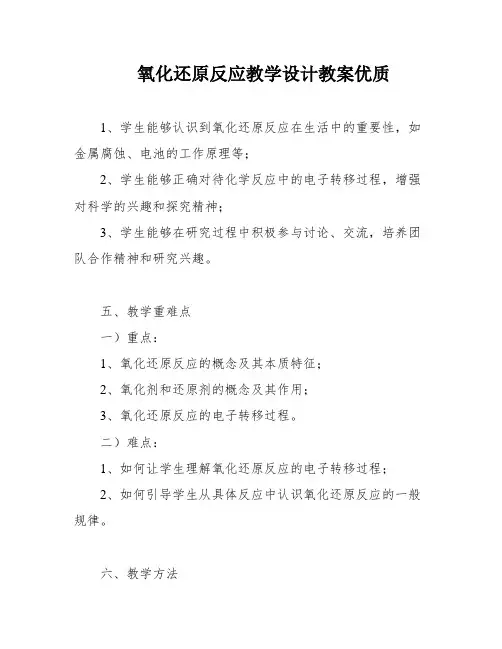 氧化还原反应教学设计教案优质

1、学生能够认识到氧化还原反应在生活中的重要性，如金属腐蚀、电池的工作原理等；

2、学生能够正确对待化学反应中的电子转移过程，增强对科学的兴趣和探究精神；

3、学生能够在研究过程中积极参与讨论、交流，培养团队合作精神和研究兴趣。

五、教学重难点

一）重点：

1、氧化还原反应的概念及其本质特征；

2、氧化剂和还原剂的概念及其作用；

3、氧化还原反应的电子转移过程。

二）难点：

1、如何让学生理解氧化还原反应的电子转移过程；

2、如何引导学生从具体反应中认识氧化还原反应的一般规律。

六、教学方法